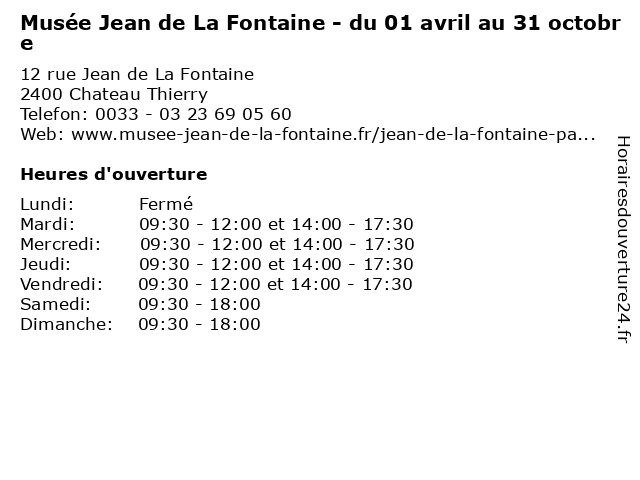 Musée Jean de La Fontaine - du 01 avril au 31 octobre

12 rue Jean de La Fontaine
2400 Chateau Thierry
Telefon: 0033 - 03 23 69 05 60
Web: www.musee-jean-de-la-fontaine.fr/jean-de-la-fontaine-pa...

Heures d'ouverture

| | |
|---|---|
| Lundi: | Fermé |
| Mardi: | 09:30 - 12:00 et 14:00 - 17:30 |
| Mercredi: | 09:30 - 12:00 et 14:00 - 17:30 |
| Jeudi: | 09:30 - 12:00 et 14:00 - 17:30 |
| Vendredi: | 09:30 - 12:00 et 14:00 - 17:30 |
| Samedi: | 09:30 - 18:00 |
| Dimanche: | 09:30 - 18:00 |

Horairesdouverture24.fr